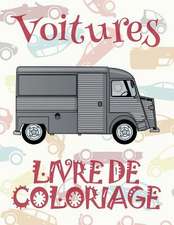 Voitures

LIVRE DE COLORIAGE